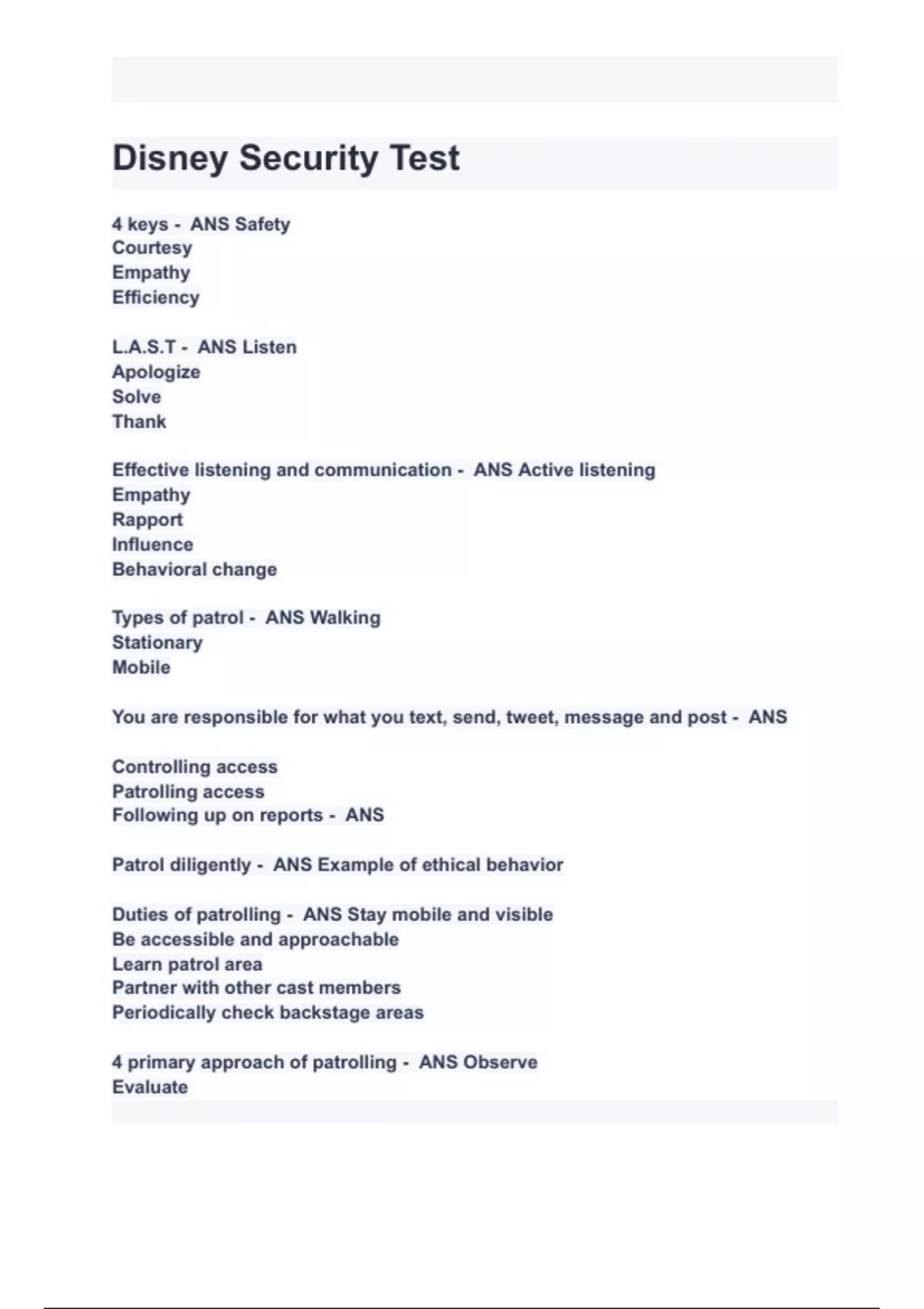 Disney Security Test

4 keys - ANS Safety
Courtesy
Empathy
Efficiency

L.A.S.T - ANS Listen
Apologize
Solve
Thank

Effective listening and communication - ANS Active listening
Empathy
Rapport
Influence
Behavioral change

Types of patrol - ANS Walking
Stationary
Mobile

You are responsible for what you text, send, tweet, message and post - ANS

Controlling access
Patrolling access
Following up on reports - ANS

Patrol diligently - ANS Example of ethical behavior

Duties of patrolling - ANS Stay mobile and visible
Be accessible and approachable
Learn patrol area
Partner with other cast members
Periodically check backstage areas

4 primary approach of patrolling - ANS Observe
Evaluate